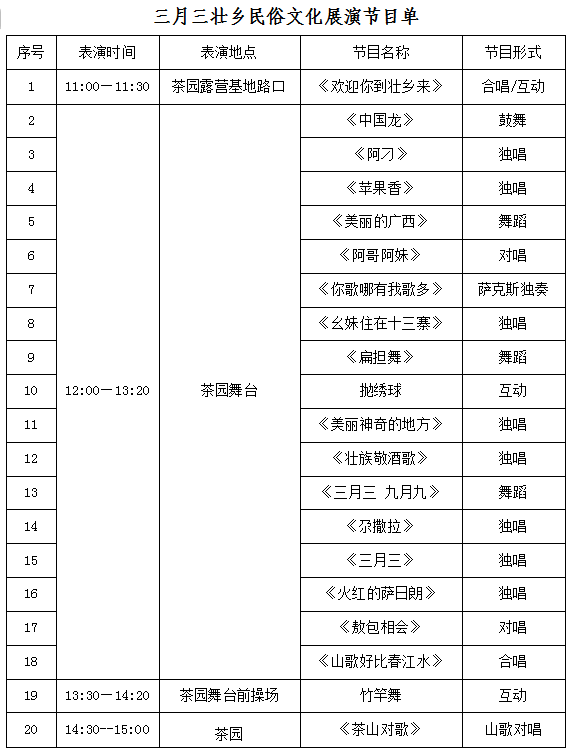 三月三壮乡民俗文化展演节目单

| 序号 | 表演时间 | 表演地点 | 节目名称 | 节目形式 |
|---|---|---|---|---|
| 1 | 11:00—11:30 | 茶园露营基地路口 | 《欢迎你到壮乡来》 | 合唱/互动 |
| 2 | 12:00—13:20 | 茶园舞台 | 《中国龙》 | 鼓舞 |
| 3 | | | 《阿刁》 | 独唱 |
| 4 | | | 《苹果香》 | 独唱 |
| 5 | | | 《美丽的广西》 | 舞蹈 |
| 6 | | | 《阿哥阿妹》 | 对唱 |
| 7 | | | 《你歌哪有我歌多》 | 萨克斯独奏 |
| 8 | | | 《幺妹住在十三寨》 | 独唱 |
| 9 | | | 《扁担舞》 | 舞蹈 |
| 10 | | | 抛绣球 | 互动 |
| 11 | | | 《美丽神奇的地方》 | 独唱 |
| 12 | | | 《壮族敬酒歌》 | 独唱 |
| 13 | | | 《三月三 九月九》 | 舞蹈 |
| 14 | | | 《尕撒拉》 | 独唱 |
| 15 | | | 《三月三》 | 独唱 |
| 16 | | | 《火红的萨日朗》 | 独唱 |
| 17 | | | 《敖包相会》 | 对唱 |
| 18 | | | 《山歌好比春江水》 | 合唱 |
| 19 | 13:30—14:20 | 茶园舞台前操场 | 竹竿舞 | 互动 |
| 20 | 14:30--15:00 | 茶园 | 《茶山对歌》 | 山歌对唱 |